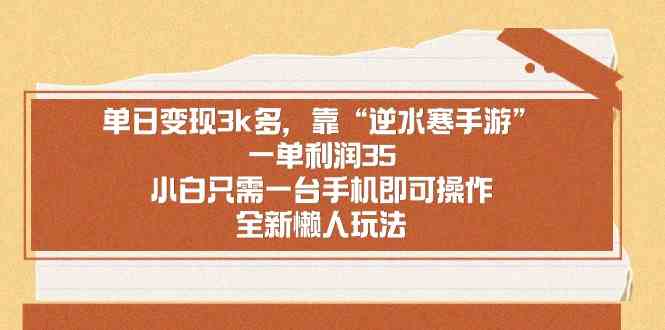 单日变现3k多，靠“逆水寒手游”
一单利润35
小白只需一台手机即可操作
全新懒人玩法